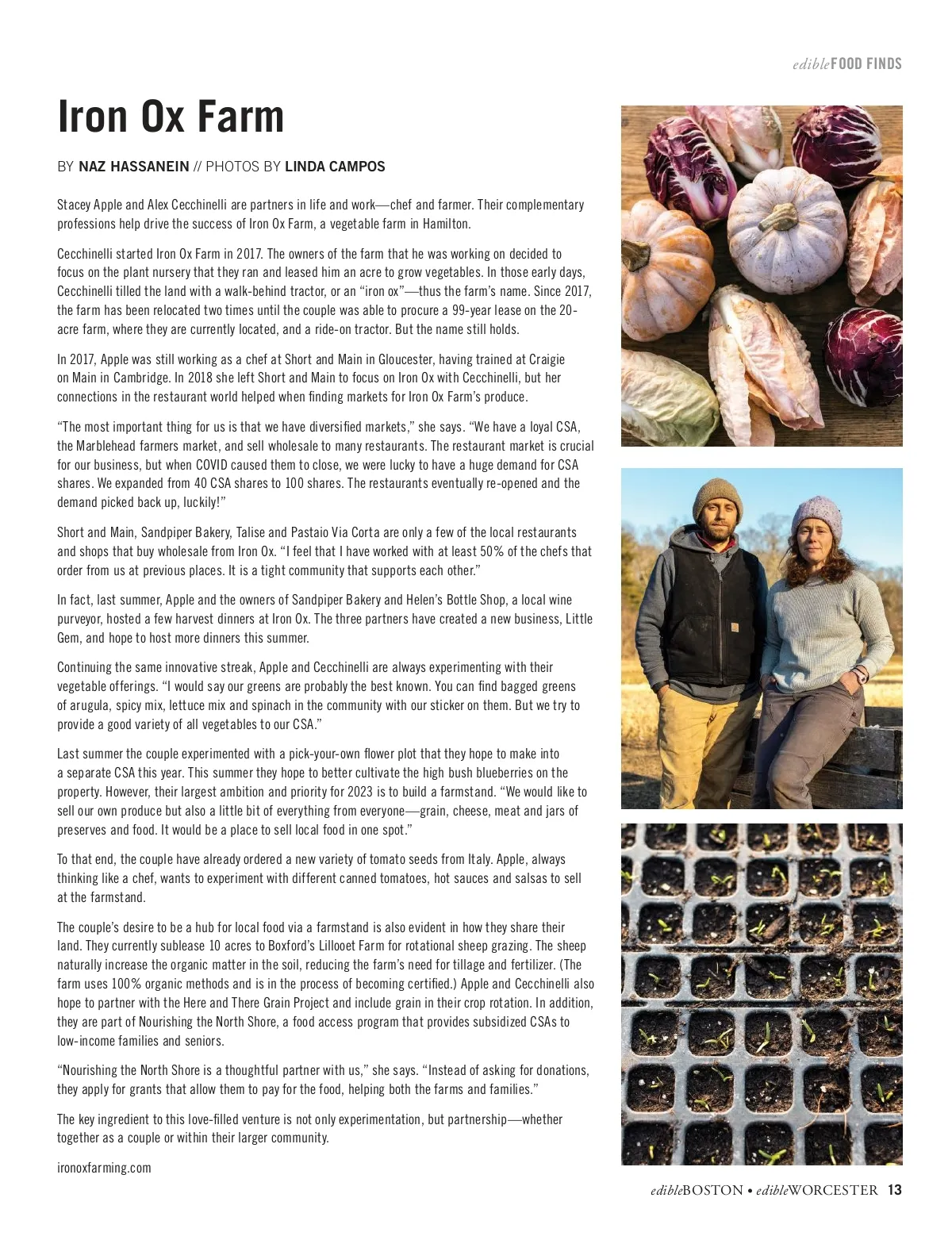 edibleFOOD FINDS

Iron Ox Farm

BY NAZ HASSANEIN // PHOTOS BY LINDA CAMPOS

Stacey Apple and Alex Cecchinelli are partners in life and work—chef and farmer. Their complementary professions help drive the success of Iron Ox Farm, a vegetable farm in Hamilton.

Cecchinelli started Iron Ox Farm in 2017. The owners of the farm that he was working on decided to focus on the plant nursery that they ran and leased him an acre to grow vegetables. In those early days, Cecchinelli tilled the land with a walk-behind tractor, or an "iron ox"—thus the farm's name. Since 2017, the farm has been relocated two times until the couple was able to procure a 99-year lease on the 20-acre farm, where they are currently located, and a ride-on tractor. But the name still holds.

In 2017, Apple was still working as a chef at Short and Main in Gloucester, having trained at Craigie on Main in Cambridge. In 2018 she left Short and Main to focus on Iron Ox with Cecchinelli, but her connections in the restaurant world helped when finding markets for Iron Ox Farm's produce.

"The most important thing for us is that we have diversified markets," she says. "We have a loyal CSA, the Marblehead farmers market, and sell wholesale to many restaurants. The restaurant market is crucial for our business, but when COVID caused them to close, we were lucky to have a huge demand for CSA shares. We expanded from 40 CSA shares to 100 shares. The restaurants eventually re-opened and the demand picked back up, luckily!"

Short and Main, Sandpiper Bakery, Talise and Pastaio Via Corta are only a few of the local restaurants and shops that buy wholesale from Iron Ox. "I feel that I have worked with at least 50% of the chefs that order from us at previous places. It is a tight community that supports each other."

In fact, last summer, Apple and the owners of Sandpiper Bakery and Helen's Bottle Shop, a local wine purveyor, hosted a few harvest dinners at Iron Ox. The three partners have created a new business, Little Gem, and hope to host more dinners this summer.

Continuing the same innovative streak, Apple and Cecchinelli are always experimenting with their vegetable offerings. "I would say our greens are probably the best known. You can find bagged greens of arugula, spicy mix, lettuce mix and spinach in the community with our sticker on them. But we try to provide a good variety of all vegetables to our CSA."

Last summer the couple experimented with a pick-your-own flower plot that they hope to make into a separate CSA this year. This summer they hope to better cultivate the high bush blueberries on the property. However, their largest ambition and priority for 2023 is to build a farmstand. "We would like to sell our own produce but also a little bit of everything from everyone—grain, cheese, meat and jars of preserves and food. It would be a place to sell local food in one spot."

To that end, the couple have already ordered a new variety of tomato seeds from Italy. Apple, always thinking like a chef, wants to experiment with different canned tomatoes, hot sauces and salsas to sell at the farmstand.

The couple's desire to be a hub for local food via a farmstand is also evident in how they share their land. They currently sublease 10 acres to Boxford's Lillooet Farm for rotational sheep grazing. The sheep naturally increase the organic matter in the soil, reducing the farm's need for tillage and fertilizer. (The farm uses 100% organic methods and is in the process of becoming certified.) Apple and Cecchinelli also hope to partner with the Here and There Grain Project and include grain in their crop rotation. In addition, they are part of Nourishing the North Shore, a food access program that provides subsidized CSAs to low-income families and seniors.

"Nourishing the North Shore is a thoughtful partner with us," she says. "Instead of asking for donations, they apply for grants that allow them to pay for the food, helping both the farms and families."

The key ingredient to this love-filled venture is not only experimentation, but partnership—whether together as a couple or within their larger community.

ironoxfarming.com

edibleBOSTON • edibleWORCESTER 13